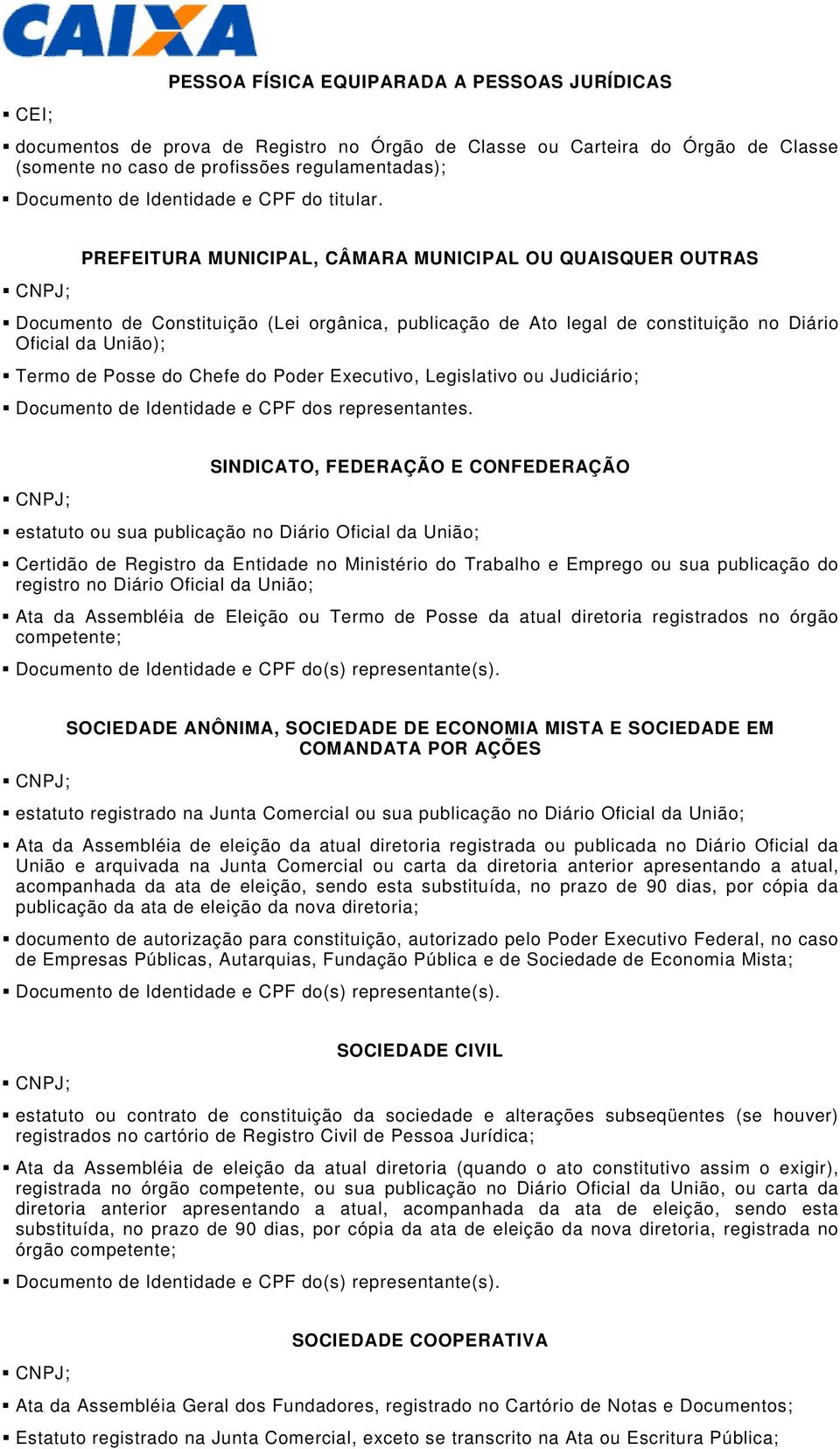 CAIXA

PESSOA FÍSICA EQUIPARADA A PESSOAS JURÍDICAS

▪ CEI;

▪ documentos de prova de Registro no Órgão de Classe ou Carteira do Órgão de Classe (somente no caso de profissões regulamentadas);

▪ Documento de Identidade e CPF do titular.

PREFEITURA MUNICIPAL, CÂMARA MUNICIPAL OU QUAISQUER OUTRAS

▪ CNPJ;

▪ Documento de Constituição (Lei orgânica, publicação de Ato legal de constituição no Diário Oficial da União);

▪ Termo de Posse do Chefe do Poder Executivo, Legislativo ou Judiciário;

▪ Documento de Identidade e CPF dos representantes.

SINDICATO, FEDERAÇÃO E CONFEDERAÇÃO

▪ CNPJ;

▪ estatuto ou sua publicação no Diário Oficial da União;

▪ Certidão de Registro da Entidade no Ministério do Trabalho e Emprego ou sua publicação do registro no Diário Oficial da União;

▪ Ata da Assembléia de Eleição ou Termo de Posse da atual diretoria registrados no órgão competente;

▪ Documento de Identidade e CPF do(s) representante(s).

SOCIEDADE ANÔNIMA, SOCIEDADE DE ECONOMIA MISTA E SOCIEDADE EM COMANDATA POR AÇÕES

▪ CNPJ;

▪ estatuto registrado na Junta Comercial ou sua publicação no Diário Oficial da União;

▪ Ata da Assembléia de eleição da atual diretoria registrada ou publicada no Diário Oficial da União e arquivada na Junta Comercial ou carta da diretoria anterior apresentando a atual, acompanhada da ata de eleição, sendo esta substituída, no prazo de 90 dias, por cópia da publicação da ata de eleição da nova diretoria;

▪ documento de autorização para constituição, autorizado pelo Poder Executivo Federal, no caso de Empresas Públicas, Autarquias, Fundação Pública e de Sociedade de Economia Mista;

▪ Documento de Identidade e CPF do(s) representante(s).

SOCIEDADE CIVIL

▪ CNPJ;

▪ estatuto ou contrato de constituição da sociedade e alterações subseqüentes (se houver) registrados no cartório de Registro Civil de Pessoa Jurídica;

▪ Ata da Assembléia de eleição da atual diretoria (quando o ato constitutivo assim o exigir), registrada no órgão competente, ou sua publicação no Diário Oficial da União, ou carta da diretoria anterior apresentando a atual, acompanhada da ata de eleição, sendo esta substituída, no prazo de 90 dias, por cópia da ata de eleição da nova diretoria, registrada no órgão competente;

▪ Documento de Identidade e CPF do(s) representante(s).

SOCIEDADE COOPERATIVA

▪ CNPJ;

▪ Ata da Assembléia Geral dos Fundadores, registrado no Cartório de Notas e Documentos;

▪ Estatuto registrado na Junta Comercial, exceto se transcrito na Ata ou Escritura Pública;